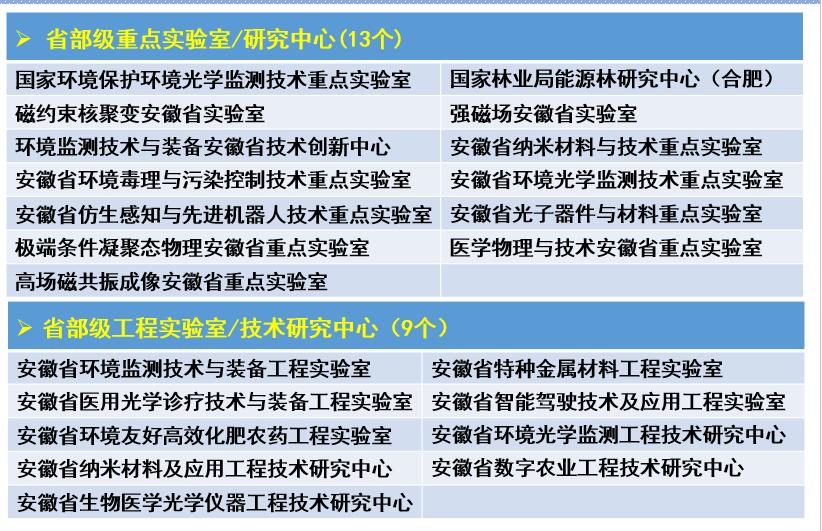 ➢ 省部级重点实验室/研究中心(13个)

| 国家环境保护环境光学监测技术重点实验室 | 国家林业局能源林研究中心(合肥) |
|---|---|
| 磁约束核聚变安徽省实验室 | 强磁场安徽省实验室 |
| 环境监测技术与装备安徽省技术创新中心 | 安徽省纳米材料与技术重点实验室 |
| 安徽省环境毒理与污染控制技术重点实验室 | 安徽省环境光学监测技术重点实验室 |
| 安徽省仿生感知与先进机器人技术重点实验室 | 安徽省光子器件与材料重点实验室 |
| 极端条件凝聚态物理安徽省重点实验室 | 医学物理与技术安徽省重点实验室 |
| 高场磁共振成像安徽省重点实验室 | |

➢ 省部级工程实验室/技术研究中心(9个)

| 安徽省环境监测技术与装备工程实验室 | 安徽省特种金属材料工程实验室 |
|---|---|
| 安徽省医用光学诊疗技术与装备工程实验室 | 安徽省智能驾驶技术及应用工程实验室 |
| 安徽省环境友好高效化肥农药工程实验室 | 安徽省环境光学监测工程技术研究中心 |
| 安徽省纳米材料及应用工程技术研究中心 | 安徽省数字农业工程技术研究中心 |
| 安徽省生物医学光学仪器工程技术研究中心 | |